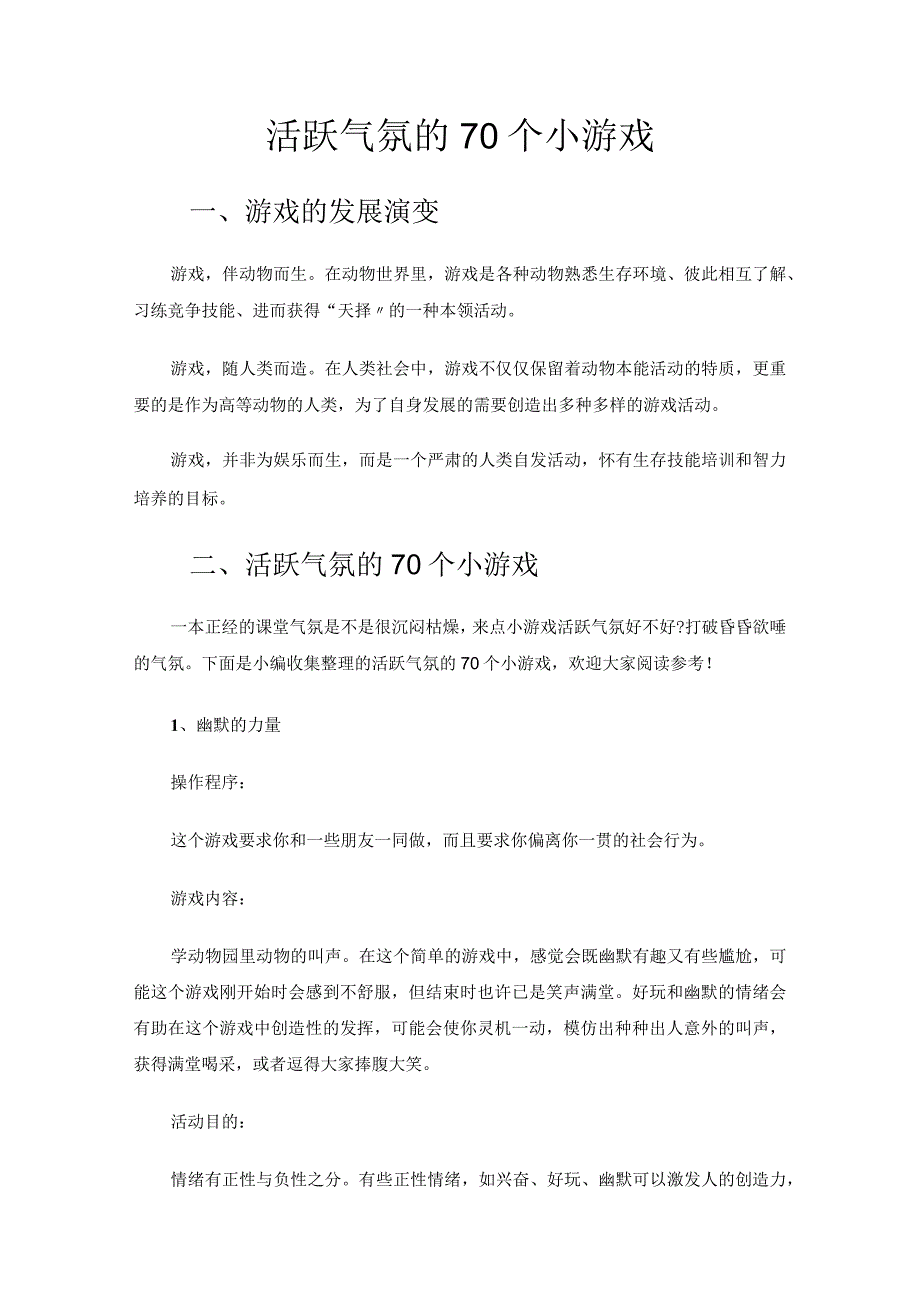 活跃气氛的70个小游戏

一、游戏的发展演变

游戏，伴动物而生。在动物世界里，游戏是各种动物熟悉生存环境、彼此相互了解、习练竞争技能、进而获得“天择〃的一种本领活动。

游戏，随人类而造。在人类社会中，游戏不仅仅保留着动物本能活动的特质，更重要的是作为高等动物的人类，为了自身发展的需要创造出多种多样的游戏活动。

游戏，并非为娱乐而生，而是一个严肃的人类自发活动，怀有生存技能培训和智力培养的目标。

二、活跃气氛的70个小游戏

一本正经的课堂气氛是不是很沉闷枯燥，来点小游戏活跃气氛好不好?打破昏昏欲睡的气氛。下面是小编收集整理的活跃气氛的70个小游戏，欢迎大家阅读参考！

1、幽默的力量

操作程序：

这个游戏要求你和一些朋友一同做，而且要求你偏离你一贯的社会行为。

游戏内容：

学动物园里动物的叫声。在这个简单的游戏中，感觉会既幽默有趣又有些尴尬，可能这个游戏刚开始时会感到不舒服，但结束时也许已是笑声满堂。好玩和幽默的情绪会有助在这个游戏中创造性的发挥，可能会使你灵机一动，模仿出种种出人意外的叫声，获得满堂喝采，或者逗得大家捧腹大笑。

活动目的：

情绪有正性与负性之分。有些正性情绪，如兴奋、好玩、幽默可以激发人的创造力，